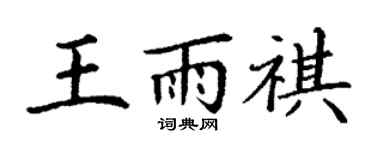 王雨祺
词典网